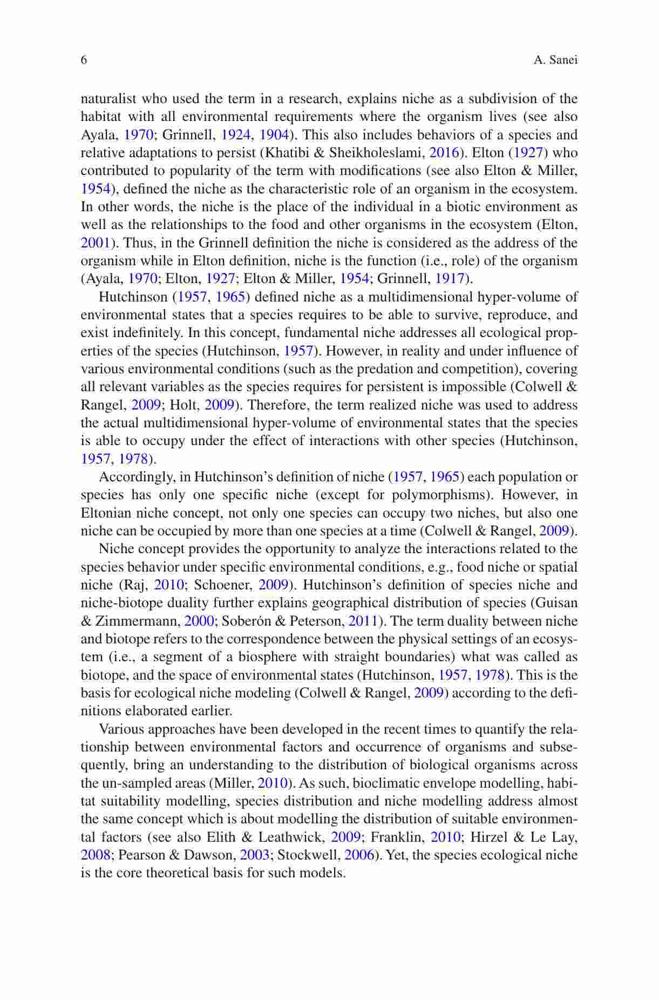 6 A. Sanei

naturalist who used the term in a research, explains niche as a subdivision of the habitat with all environmental requirements where the organism lives (see also Ayala, 1970; Grinnell, 1924, 1904). This also includes behaviors of a species and relative adaptations to persist (Khatibi & Sheikholeslami, 2016). Elton (1927) who contributed to popularity of the term with modifications (see also Elton & Miller, 1954), defined the niche as the characteristic role of an organism in the ecosystem. In other words, the niche is the place of the individual in a biotic environment as well as the relationships to the food and other organisms in the ecosystem (Elton, 2001). Thus, in the Grinnell definition the niche is considered as the address of the organism while in Elton definition, niche is the function (i.e., role) of the organism (Ayala, 1970; Elton, 1927; Elton & Miller, 1954; Grinnell, 1917).

Hutchinson (1957, 1965) defined niche as a multidimensional hyper-volume of environmental states that a species requires to be able to survive, reproduce, and exist indefinitely. In this concept, fundamental niche addresses all ecological properties of the species (Hutchinson, 1957). However, in reality and under influence of various environmental conditions (such as the predation and competition), covering all relevant variables as the species requires for persistent is impossible (Colwell & Rangel, 2009; Holt, 2009). Therefore, the term realized niche was used to address the actual multidimensional hyper-volume of environmental states that the species is able to occupy under the effect of interactions with other species (Hutchinson, 1957, 1978).

Accordingly, in Hutchinson's definition of niche (1957, 1965) each population or species has only one specific niche (except for polymorphisms). However, in Eltonian niche concept, not only one species can occupy two niches, but also one niche can be occupied by more than one species at a time (Colwell & Rangel, 2009).

Niche concept provides the opportunity to analyze the interactions related to the species behavior under specific environmental conditions, e.g., food niche or spatial niche (Raj, 2010; Schoener, 2009). Hutchinson's definition of species niche and niche-biotope duality further explains geographical distribution of species (Guisan & Zimmermann, 2000; Soberón & Peterson, 2011). The term duality between niche and biotope refers to the correspondence between the physical settings of an ecosystem (i.e., a segment of a biosphere with straight boundaries) what was called as biotope, and the space of environmental states (Hutchinson, 1957, 1978). This is the basis for ecological niche modeling (Colwell & Rangel, 2009) according to the definitions elaborated earlier.

Various approaches have been developed in the recent times to quantify the relationship between environmental factors and occurrence of organisms and subsequently, bring an understanding to the distribution of biological organisms across the un-sampled areas (Miller, 2010). As such, bioclimatic envelope modelling, habitat suitability modelling, species distribution and niche modelling address almost the same concept which is about modelling the distribution of suitable environmental factors (see also Elith & Leathwick, 2009; Franklin, 2010; Hirzel & Le Lay, 2008; Pearson & Dawson, 2003; Stockwell, 2006). Yet, the species ecological niche is the core theoretical basis for such models.